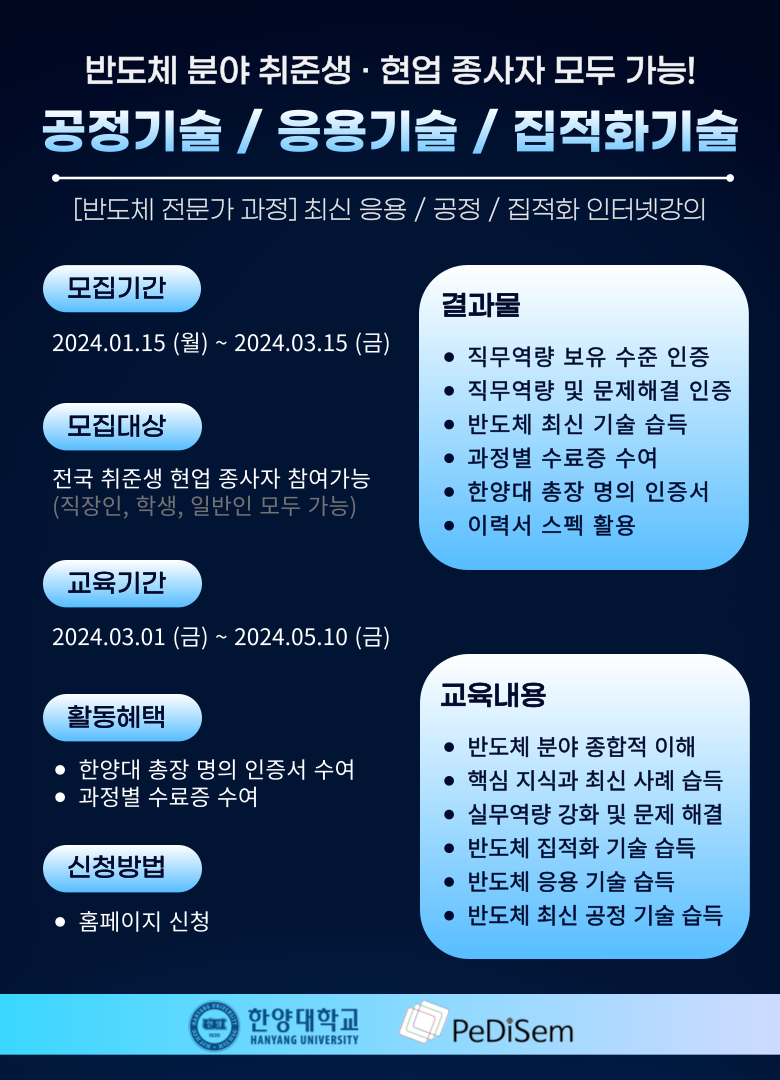 반도체 분야 취준생 · 현업 종사자 모두 가능!

공정기술 / 응용기술 / 집적화기술

[반도체 전문가 과정] 최신 응용 / 공정 / 집적화 인터넷강의

모집기간

2024.01.15 (월) ~ 2024.03.15 (금)

모집대상

전국 취준생 현업 종사자 참여가능
(직장인, 학생, 일반인 모두 가능)

교육기간

2024.03.01 (금) ~ 2024.05.10 (금)

활동혜택

• 한양대 총장 명의 인증서 수여
• 과정별 수료증 수여

신청방법

• 홈페이지 신청

결과물

• 직무역량 보유 수준 인증
• 직무역량 및 문제해결 인증
• 반도체 최신 기술 습득
• 과정별 수료증 수여
• 한양대 총장 명의 인증서
• 이력서 스펙 활용

교육내용

• 반도체 분야 종합적 이해
• 핵심 지식과 최신 사례 습득
• 실무역량 강화 및 문제 해결
• 반도체 집적화 기술 습득
• 반도체 응용 기술 습득
• 반도체 최신 공정 기술 습득

한양대학교
HANYANG UNIVERSITY

PeDiSem